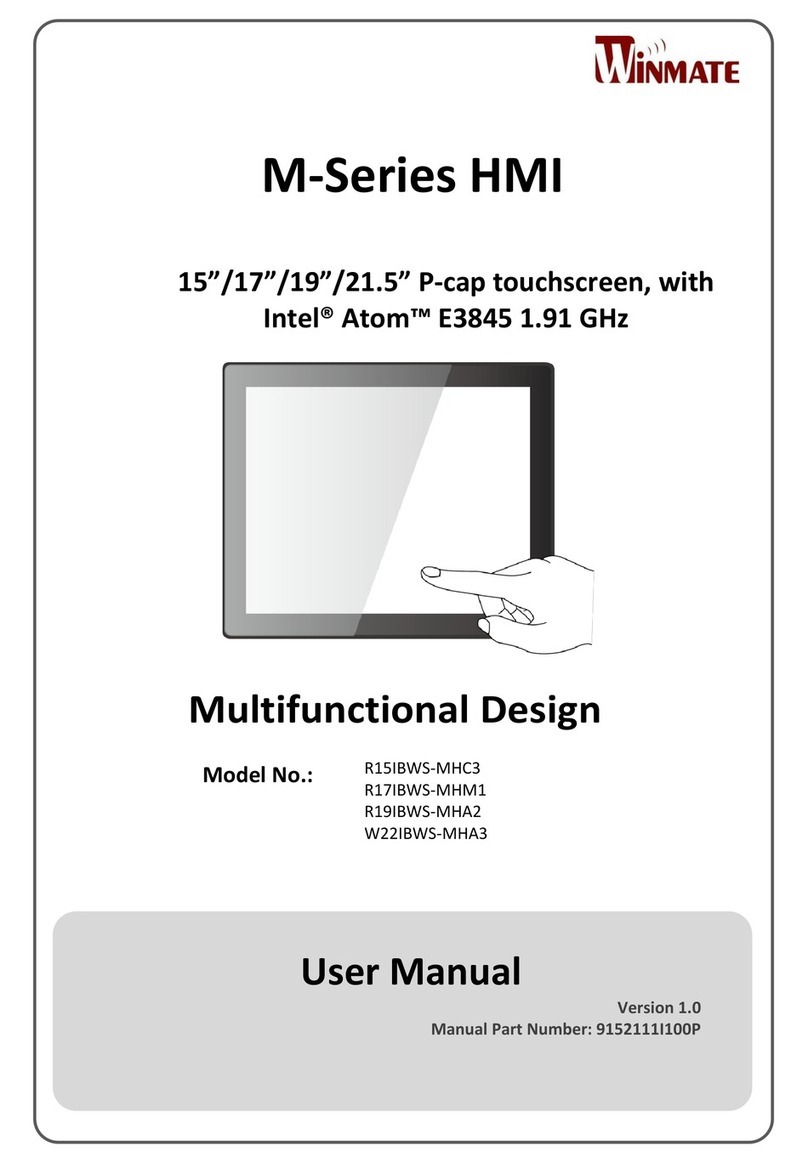 WINMATE

M-Series HMI

15”/17”/19”/21.5” P-cap touchscreen, with Intel® Atom™ E3845 1.91 GHz

Multifunctional Design

Model No.: R15IBWS-MHC3
R17IBWS-MHM1
R19IBWS-MHA2
W22IBWS-MHA3

User Manual

Version 1.0
Manual Part Number: 9152111I100P